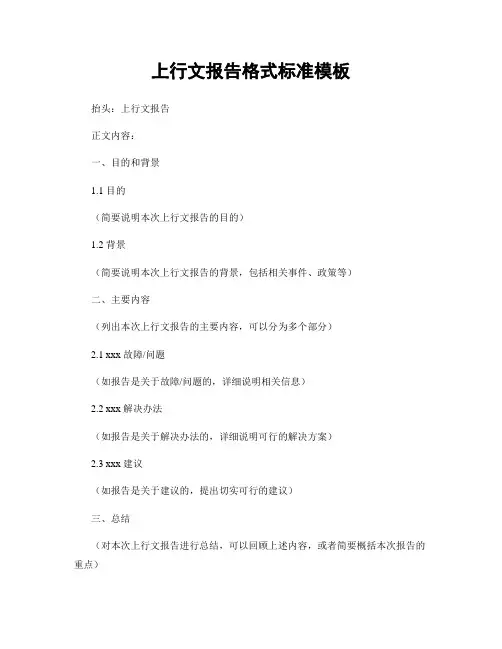 上行文报告格式标准模板

抬头：上行文报告

正文内容：

一、目的和背景

1.1 目的

（简要说明本次上行文报告的目的）

1.2 背景

（简要说明本次上行文报告的背景，包括相关事件、政策等）

二、主要内容

（列出本次上行文报告的主要内容，可以分为多个部分）

2.1 xxx 故障/问题

（如报告是关于故障/问题的，详细说明相关信息）

2.2 xxx 解决办法

（如报告是关于解决办法的，详细说明可行的解决方案）

2.3 xxx 建议

（如报告是关于建议的，提出切实可行的建议）

三、总结

（对本次上行文报告进行总结，可以回顾上述内容，或者简要概括本次报告的重点）